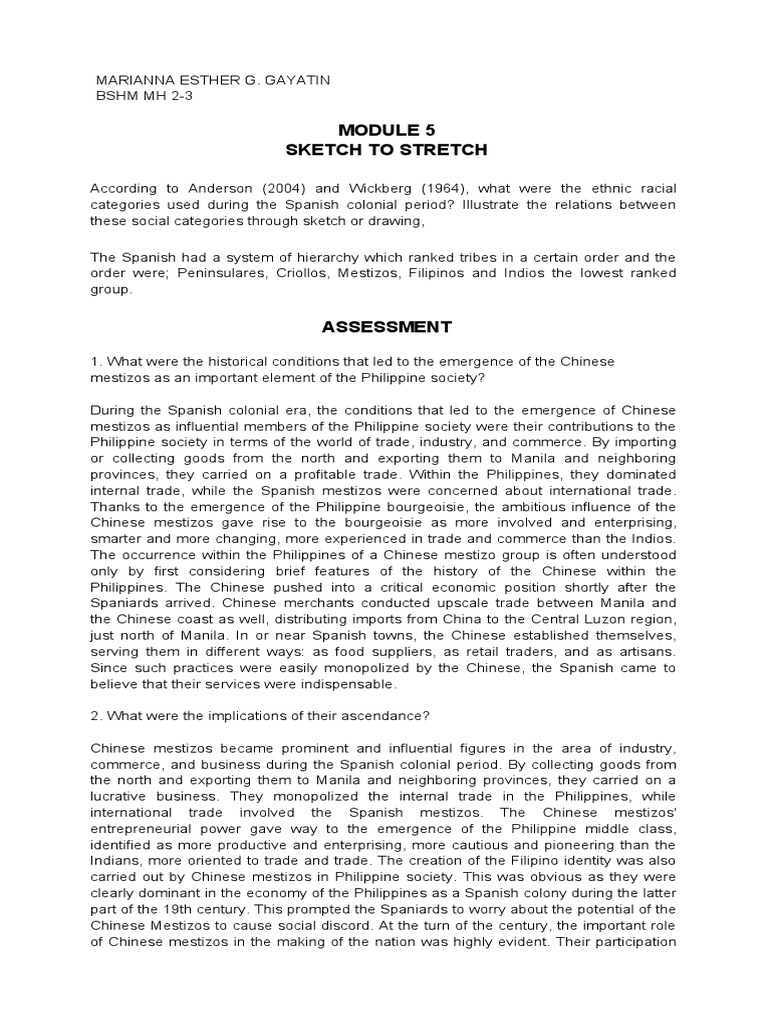 MARIANNA ESTHER G. GAYATIN
BSHM MH 2-3

MODULE 5
SKETCH TO STRETCH

According to Anderson (2004) and Wickberg (1964), what were the ethnic racial categories used during the Spanish colonial period? Illustrate the relations between these social categories through sketch or drawing,

The Spanish had a system of hierarchy which ranked tribes in a certain order and the order were; Peninsulares, Criollos, Mestizos, Filipinos and Indios the lowest ranked group.

ASSESSMENT

1. What were the historical conditions that led to the emergence of the Chinese mestizos as an important element of the Philippine society?

During the Spanish colonial era, the conditions that led to the emergence of Chinese mestizos as influential members of the Philippine society were their contributions to the Philippine society in terms of the world of trade, industry, and commerce. By importing or collecting goods from the north and exporting them to Manila and neighboring provinces, they carried on a profitable trade. Within the Philippines, they dominated internal trade, while the Spanish mestizos were concerned about international trade. Thanks to the emergence of the Philippine bourgeoisie, the ambitious influence of the Chinese mestizos gave rise to the bourgeoisie as more involved and enterprising, smarter and more changing, more experienced in trade and commerce than the Indios. The occurrence within the Philippines of a Chinese mestizo group is often understood only by first considering brief features of the history of the Chinese within the Philippines. The Chinese pushed into a critical economic position shortly after the Spaniards arrived. Chinese merchants conducted upscale trade between Manila and the Chinese coast as well, distributing imports from China to the Central Luzon region, just north of Manila. In or near Spanish towns, the Chinese established themselves, serving them in different ways: as food suppliers, as retail traders, and as artisans. Since such practices were easily monopolized by the Chinese, the Spanish came to believe that their services were indispensable.

2. What were the implications of their ascendance?

Chinese mestizos became prominent and influential figures in the area of industry, commerce, and business during the Spanish colonial period. By collecting goods from the north and exporting them to Manila and neighboring provinces, they carried on a lucrative business. They monopolized the internal trade in the Philippines, while international trade involved the Spanish mestizos. The Chinese mestizos' entrepreneurial power gave way to the emergence of the Philippine middle class, identified as more productive and enterprising, more cautious and pioneering than the Indians, more oriented to trade and trade. The creation of the Filipino identity was also carried out by Chinese mestizos in Philippine society. This was obvious as they were clearly dominant in the economy of the Philippines as a Spanish colony during the latter part of the 19th century. This prompted the Spaniards to worry about the potential of the Chinese Mestizos to cause social discord. At the turn of the century, the important role of Chinese mestizos in the making of the nation was highly evident. Their participation